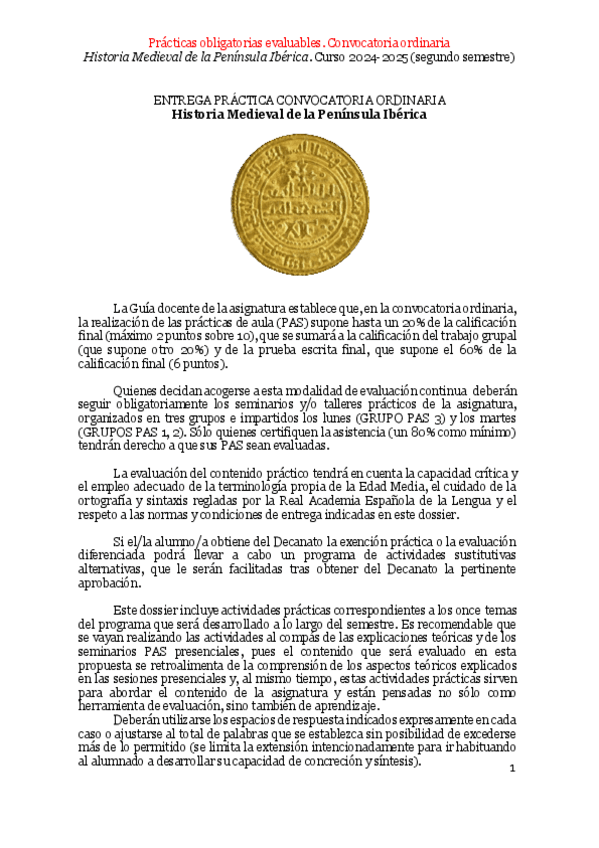 Prácticas obligatorias evaluables. Convocatoria ordinaria
Historia Medieval de la Península Ibérica. Curso 2024-2025 (segundo semestre)

ENTREGA PRÁCTICA CONVOCATORIA ORDINARIA
Historia Medieval de la Península Ibérica

La Guía docente de la asignatura establece que, en la convocatoria ordinaria, la realización de las prácticas de aula (PAS) supone hasta un 20% de la calificación final (máximo 2 puntos sobre 10), que se sumará a la calificación del trabajo grupal (que supone otro 20%) y de la prueba escrita final, que supone el 60% de la calificación final (6 puntos).

Quienes decidan acogerse a esta modalidad de evaluación continua deberán seguir obligatoriamente los seminarios y/o talleres prácticos de la asignatura, organizados en tres grupos e impartidos los lunes (GRUPO PAS 3) y los martes (GRUPOS PAS 1, 2). Sólo quienes certifiquen la asistencia (un 80% como mínimo) tendrán derecho a que sus PAS sean evaluadas.

La evaluación del contenido práctico tendrá en cuenta la capacidad crítica y el empleo adecuado de la terminología propia de la Edad Media, el cuidado de la ortografía y sintaxis regladas por la Real Academia Española de la Lengua y el respeto a las normas y condiciones de entrega indicadas en este dossier.

Si el/la alumno/a obtiene del Decanato la exención práctica o la evaluación diferenciada podrá llevar a cabo un programa de actividades sustitutivas alternativas, que le serán facilitadas tras obtener del Decanato la pertinente aprobación.

Este dossier incluye actividades prácticas correspondientes a los once temas del programa que será desarrollado a lo largo del semestre. Es recomendable que se vayan realizando las actividades al compás de las explicaciones teóricas y de los seminarios PAS presenciales, pues el contenido que será evaluado en esta propuesta se retroalimenta de la comprensión de los aspectos teóricos explicados en las sesiones presenciales y, al mismo tiempo, estas actividades prácticas sirven para abordar el contenido de la asignatura y están pensadas no sólo como herramienta de evaluación, sino también de aprendizaje.
Deberán utilizarse los espacios de respuesta indicados expresamente en cada caso o ajustarse al total de palabras que se establezca sin posibilidad de excederse más de lo permitido (se limita la extensión intencionadamente para ir habituando al alumnado a desarrollar su capacidad de concreción y síntesis).

1